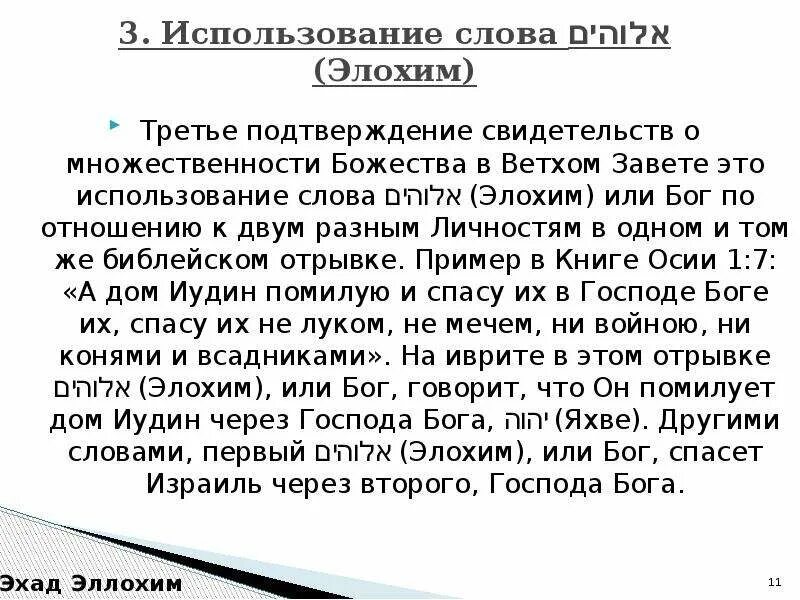 3. Использование слова אלוהים (Элохим)

Третье подтверждение свидетельств о множественности Божества в Ветхом Завете это использование слова אלוהים (Элохим) или Бог по отношению к двум разным Личностям в одном и том же библейском отрывке. Пример в Книге Осии 1:7: «А дом Иудин помилую и спасу их в Господе Боге их, спасу их не луком, не мечем, ни войною, ни конями и всадниками». На иврите в этом отрывке אלוהים (Элохим), или Бог, говорит, что Он помилует дом Иудин через Господа Бога, יהוה (Яхве). Другими словами, первый אלוהים (Элохим), или Бог, спасет Израиль через второго, Господа Бога.

Эхад Эллохим

11